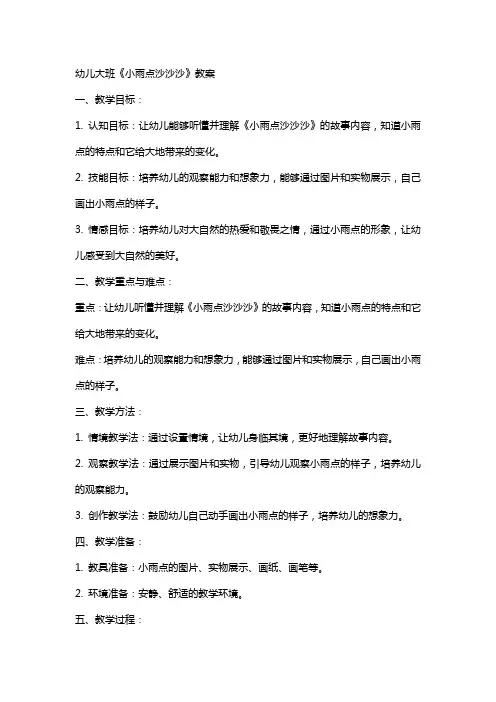 幼儿大班《小雨点沙沙沙》教案

一、教学目标：

1. 认知目标：让幼儿能够听懂并理解《小雨点沙沙沙》的故事内容，知道小雨点的特点和它给大地带来的变化。

2. 技能目标：培养幼儿的观察能力和想象力，能够通过图片和实物展示，自己画出小雨点的样子。

3. 情感目标：培养幼儿对大自然的热爱和敬畏之情，通过小雨点的形象，让幼儿感受到大自然的美好。

二、教学重点与难点：

重点：让幼儿听懂并理解《小雨点沙沙沙》的故事内容，知道小雨点的特点和它给大地带来的变化。

难点：培养幼儿的观察能力和想象力，能够通过图片和实物展示，自己画出小雨点的样子。

三、教学方法：

1. 情境教学法：通过设置情境，让幼儿身临其境，更好地理解故事内容。

2. 观察教学法：通过展示图片和实物，引导幼儿观察小雨点的样子，培养幼儿的观察能力。

3. 创作教学法：鼓励幼儿自己动手画出小雨点的样子，培养幼儿的想象力。

四、教学准备：

1. 教具准备：小雨点的图片、实物展示、画纸、画笔等。

2. 环境准备：安静、舒适的教学环境。

五、教学过程：